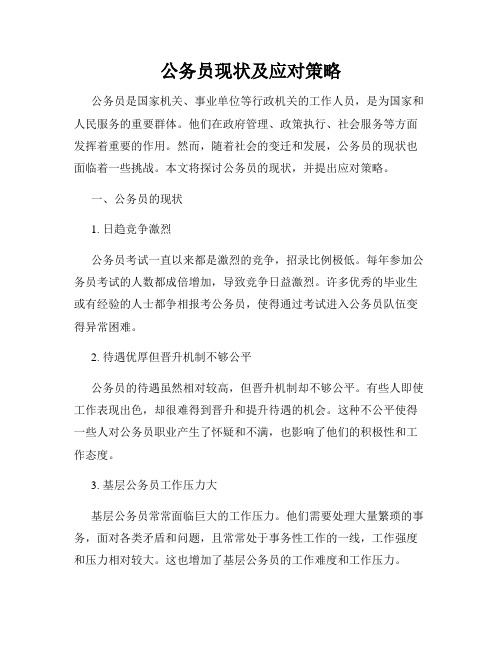 公务员现状及应对策略

公务员是国家机关、事业单位等行政机关的工作人员，是为国家和人民服务的重要群体。他们在政府管理、政策执行、社会服务等方面发挥着重要的作用。然而，随着社会的变迁和发展，公务员的现状也面临着一些挑战。本文将探讨公务员的现状，并提出应对策略。

一、公务员的现状

1. 日趋竞争激烈

公务员考试一直以来都是激烈的竞争，招录比例极低。每年参加公务员考试的人数都成倍增加，导致竞争日益激烈。许多优秀的毕业生或有经验的人士都争相报考公务员，使得通过考试进入公务员队伍变得异常困难。

2. 待遇优厚但晋升机制不够公平

公务员的待遇虽然相对较高，但晋升机制却不够公平。有些人即使工作表现出色，却很难得到晋升和提升待遇的机会。这种不公平使得一些人对公务员职业产生了怀疑和不满，也影响了他们的积极性和工作态度。

3. 基层公务员工作压力大

基层公务员常常面临巨大的工作压力。他们需要处理大量繁琐的事务，面对各类矛盾和问题，且常常处于事务性工作的一线，工作强度和压力相对较大。这也增加了基层公务员的工作难度和工作压力。